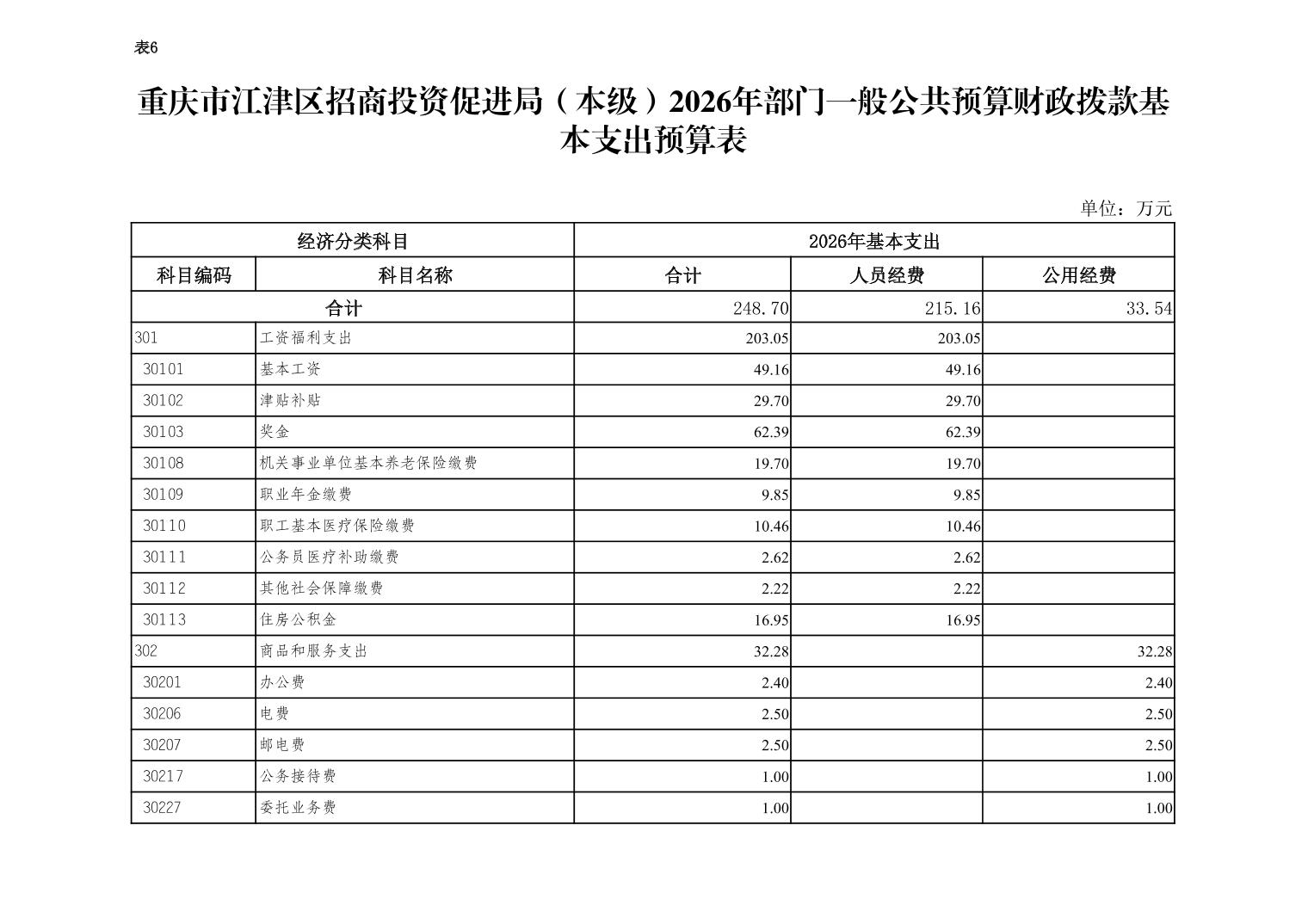 表6

重庆市江津区招商投资促进局（本级）2026年部门一般公共预算财政拨款基本支出预算表

单位：万元

| 经济分类科目 | | 2026年基本支出 | | |
|---|---|---|---|---|
| 科目编码 | 科目名称 | 合计 | 人员经费 | 公用经费 |
| 合计 | | 248.70 | 215.16 | 33.54 |
| 301 | 工资福利支出 | 203.05 | 203.05 | |
| 30101 | 基本工资 | 49.16 | 49.16 | |
| 30102 | 津贴补贴 | 29.70 | 29.70 | |
| 30103 | 奖金 | 62.39 | 62.39 | |
| 30108 | 机关事业单位基本养老保险缴费 | 19.70 | 19.70 | |
| 30109 | 职业年金缴费 | 9.85 | 9.85 | |
| 30110 | 职工基本医疗保险缴费 | 10.46 | 10.46 | |
| 30111 | 公务员医疗补助缴费 | 2.62 | 2.62 | |
| 30112 | 其他社会保障缴费 | 2.22 | 2.22 | |
| 30113 | 住房公积金 | 16.95 | 16.95 | |
| 302 | 商品和服务支出 | 32.28 | | 32.28 |
| 30201 | 办公费 | 2.40 | | 2.40 |
| 30206 | 电费 | 2.50 | | 2.50 |
| 30207 | 邮电费 | 2.50 | | 2.50 |
| 30217 | 公务接待费 | 1.00 | | 1.00 |
| 30227 | 委托业务费 | 1.00 | | 1.00 |